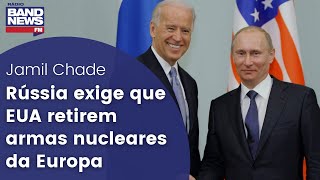 RÁDIO
BAND NEWS FM

Jamil Chade

Rússia exige que EUA retirem armas nucleares da Europa